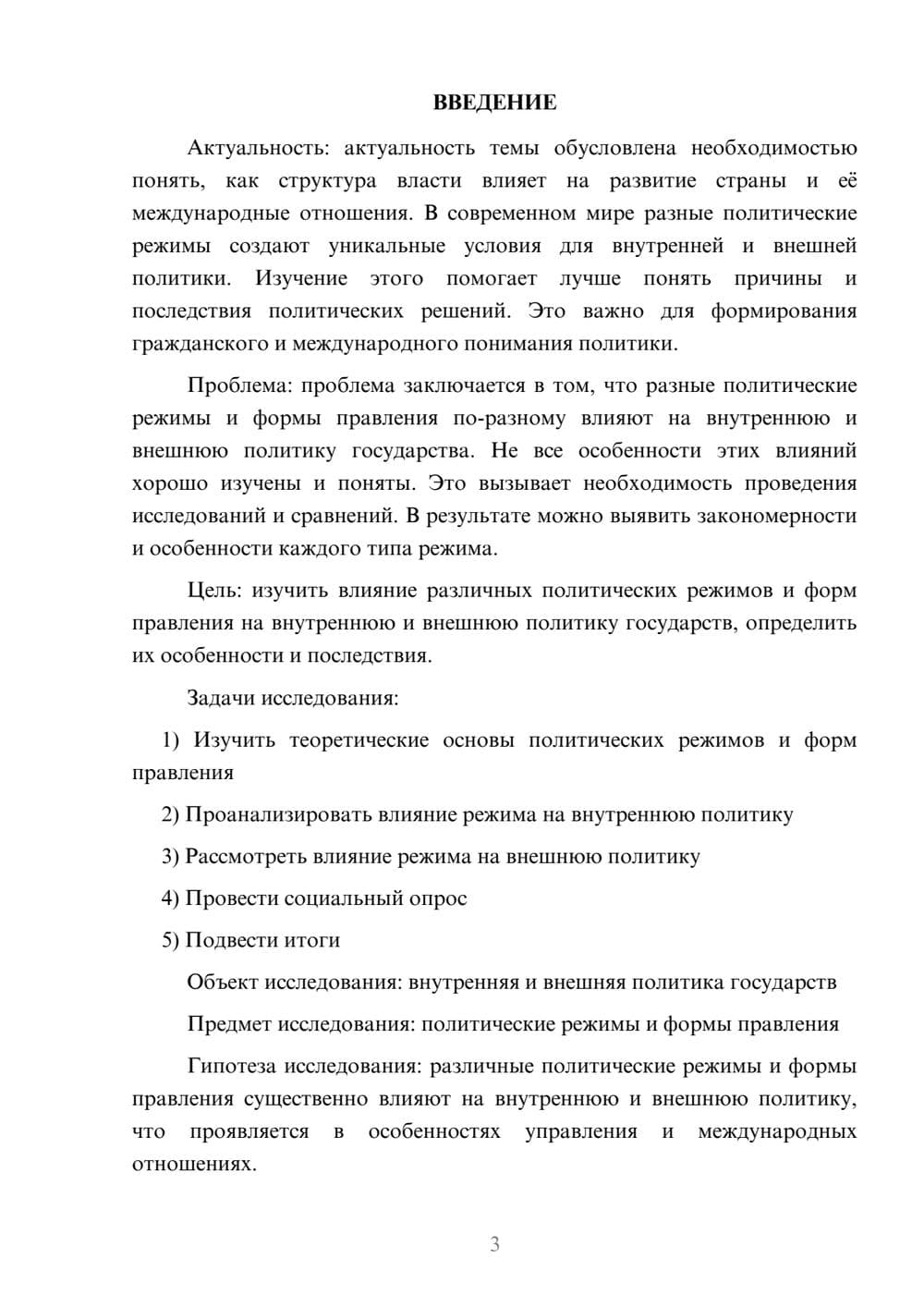 ВВЕДЕНИЕ

Актуальность: актуальность темы обусловлена необходимостью понять, как структура власти влияет на развитие страны и её международные отношения. В современном мире разные политические режимы создают уникальные условия для внутренней и внешней политики. Изучение этого помогает лучше понять причины и последствия политических решений. Это важно для формирования гражданского и международного понимания политики.

Проблема: проблема заключается в том, что разные политические режимы и формы правления по-разному влияют на внутреннюю и внешнюю политику государства. Не все особенности этих влияний хорошо изучены и поняты. Это вызывает необходимость проведения исследований и сравнений. В результате можно выявить закономерности и особенности каждого типа режима.

Цель: изучить влияние различных политических режимов и форм правления на внутреннюю и внешнюю политику государств, определить их особенности и последствия.

Задачи исследования:

1) Изучить теоретические основы политических режимов и форм правления

2) Проанализировать влияние режима на внутреннюю политику

3) Рассмотреть влияние режима на внешнюю политику

4) Провести социальный опрос

5) Подвести итоги

Объект исследования: внутренняя и внешняя политика государств

Предмет исследования: политические режимы и формы правления

Гипотеза исследования: различные политические режимы и формы правления существенно влияют на внутреннюю и внешнюю политику, что проявляется в особенностях управления и международных отношениях.

3